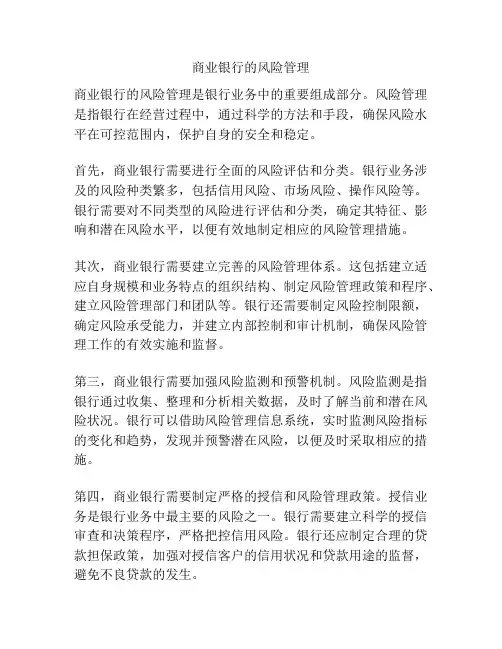 商业银行的风险管理

商业银行的风险管理是银行业务中的重要组成部分。风险管理是指银行在经营过程中，通过科学的方法和手段，确保风险水平在可控范围内，保护自身的安全和稳定。

首先，商业银行需要进行全面的风险评估和分类。银行业务涉及的风险种类繁多，包括信用风险、市场风险、操作风险等。银行需要对不同类型的风险进行评估和分类，确定其特征、影响和潜在风险水平，以便有效地制定相应的风险管理措施。

其次，商业银行需要建立完善的风险管理体系。这包括建立适应自身规模和业务特点的组织结构、制定风险管理政策和程序、建立风险管理部门和团队等。银行还需要制定风险控制限额，确定风险承受能力，并建立内部控制和审计机制，确保风险管理工作的有效实施和监督。

第三，商业银行需要加强风险监测和预警机制。风险监测是指银行通过收集、整理和分析相关数据，及时了解当前和潜在风险状况。银行可以借助风险管理信息系统，实时监测风险指标的变化和趋势，发现并预警潜在风险，以便及时采取相应的措施。

第四，商业银行需要制定严格的授信和风险管理政策。授信业务是银行业务中最主要的风险之一。银行需要建立科学的授信审查和决策程序，严格把控信用风险。银行还应制定合理的贷款担保政策，加强对授信客户的信用状况和贷款用途的监督，避免不良贷款的发生。